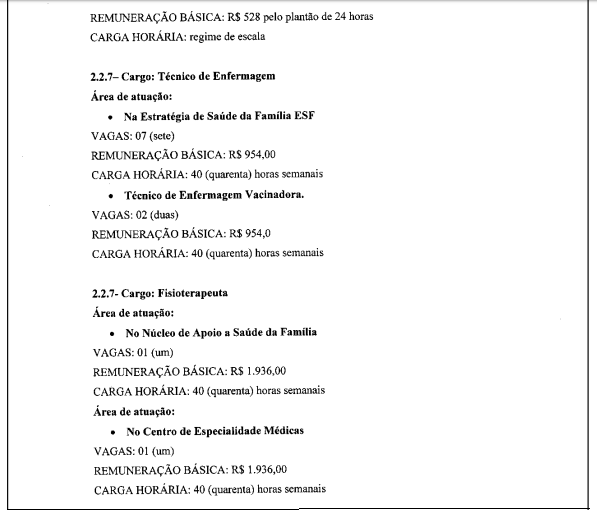 REMUNERAÇÃO BÁSICA: R$ 528 pelo plantão de 24 horas
CARGA HORÁRIA: regime de escala

2.2.7– Cargo: Técnico de Enfermagem
Área de atuação:
• Na Estratégia de Saúde da Família ESF
VAGAS: 07 (sete)
REMUNERAÇÃO BÁSICA: R$ 954,00
CARGA HORÁRIA: 40 (quarenta) horas semanais
• Técnico de Enfermagem Vacinadora.
VAGAS: 02 (duas)
REMUNERAÇÃO BÁSICA: R$ 954,0
CARGA HORÁRIA: 40 (quarenta) horas semanais

2.2.7- Cargo: Fisioterapeuta
Área de atuação:
• No Núcleo de Apoio a Saúde da Família
VAGAS: 01 (um)
REMUNERAÇÃO BÁSICA: R$ 1.936,00
CARGA HORÁRIA: 40 (quarenta) horas semanais
Área de atuação:
• No Centro de Especialidade Médicas
VAGAS: 01 (um)
REMUNERAÇÃO BÁSICA: R$ 1.936,00
CARGA HORÁRIA: 40 (quarenta) horas semanais